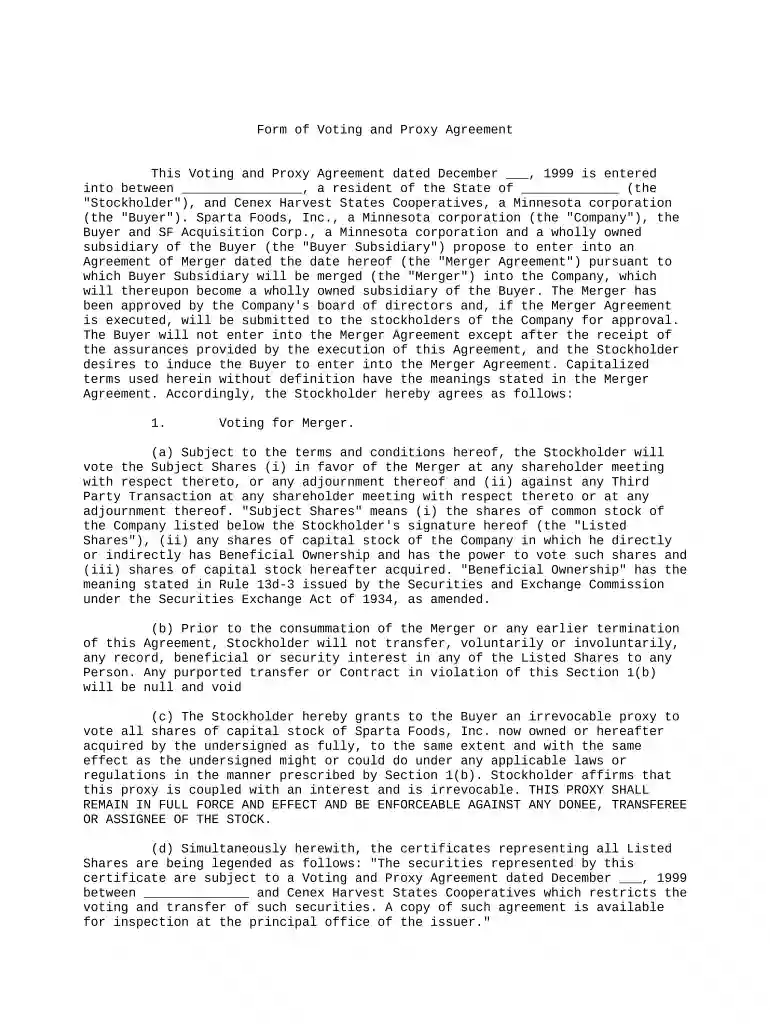 Form of Voting and Proxy Agreement

This Voting and Proxy Agreement dated December ____, 1999 is entered into between ____, a resident of the State of ____ (the "Stockholder"), and Cenex Harvest States Cooperatives, a Minnesota corporation (the "Buyer"). Sparta Foods, Inc., a Minnesota corporation (the "Company"), the Buyer and SF Acquisition Corp., a Minnesota corporation and a wholly owned subsidiary of the Buyer (the "Buyer Subsidiary") propose to enter into an Agreement of Merger dated the date hereof (the "Merger Agreement") pursuant to which Buyer Subsidiary will be merged (the "Merger") into the Company, which will thereupon become a wholly owned subsidiary of the Buyer. The Merger has been approved by the Company's board of directors and, if the Merger Agreement is executed, will be submitted to the stockholders of the Company for approval. The Buyer will not enter into the Merger Agreement except after the receipt of the assurances provided by the execution of this Agreement, and the Stockholder desires to induce the Buyer to enter into the Merger Agreement. Capitalized terms used herein without definition have the meanings stated in the Merger Agreement. Accordingly, the Stockholder hereby agrees as follows:

1. Voting for Merger.

(a) Subject to the terms and conditions hereof, the Stockholder will vote the Subject Shares (i) in favor of the Merger at any shareholder meeting with respect thereto, or any adjournment thereof and (ii) against any Third Party Transaction at any shareholder meeting with respect thereto or at any adjournment thereof. "Subject Shares" means (i) the shares of common stock of the Company listed below the Stockholder's signature hereof (the "Listed Shares"), (ii) any shares of capital stock of the Company in which he directly or indirectly has Beneficial Ownership and has the power to vote such shares and (iii) shares of capital stock hereafter acquired. "Beneficial Ownership" has the meaning stated in Rule 13d-3 issued by the Securities and Exchange Commission under the Securities Exchange Act of 1934, as amended.

(b) Prior to the consummation of the Merger or any earlier termination of this Agreement, Stockholder will not transfer, voluntarily or involuntarily, any record, beneficial or security interest in any of the Listed Shares to any Person. Any purported transfer or Contract in violation of this Section 1(b) will be null and void

(c) The Stockholder hereby grants to the Buyer an irrevocable proxy to vote all shares of capital stock of Sparta Foods, Inc. now owned or hereafter acquired by the undersigned as fully, to the same extent and with the same effect as the undersigned might or could do under any applicable laws or regulations in the manner prescribed by Section 1(b). Stockholder affirms that this proxy is coupled with an interest and is irrevocable. THIS PROXY SHALL REMAIN IN FULL FORCE AND EFFECT AND BE ENFORCEABLE AGAINST ANY DONEE, TRANSFEREE OR ASSIGNEE OF THE STOCK.

(d) Simultaneously herewith, the certificates representing all Listed Shares are being legended as follows: "The securities represented by this certificate are subject to a Voting and Proxy Agreement dated December ____, 1999 between ____ and Cenex Harvest States Cooperatives which restricts the voting and transfer of such securities. A copy of such agreement is available for inspection at the principal office of the issuer."